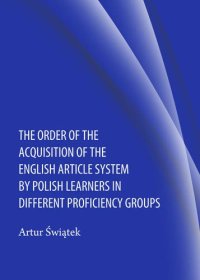 THE ORDER OF THE ACQUISITION OF THE ENGLISH ARTICLE SYSTEM BY POLISH LEARNERS IN DIFFERENT PROFICIENCY GROUPS

Artur Świątek